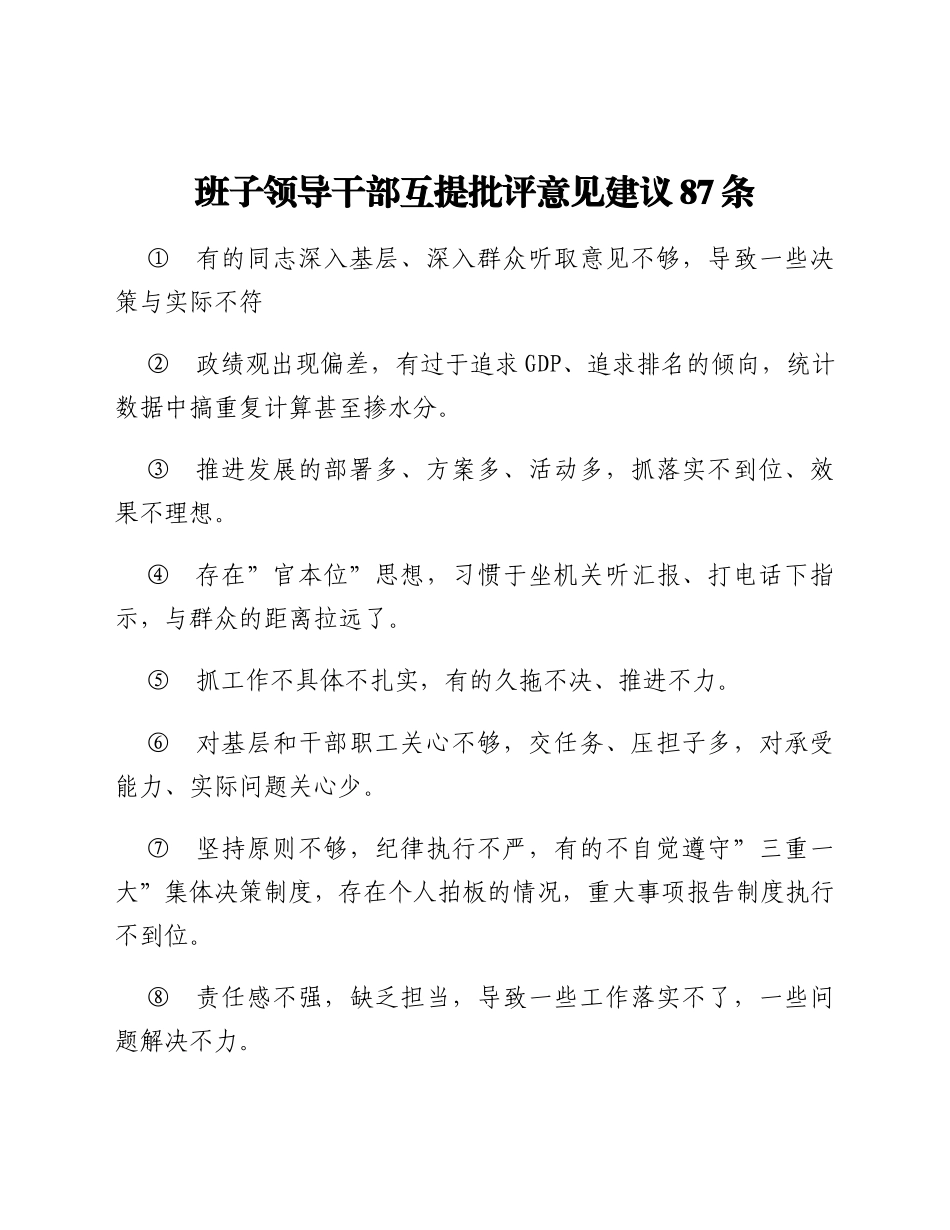 班子领导干部互提批评意见建议87条

① 有的同志深入基层、深入群众听取意见不够，导致一些决策与实际不符

② 政绩观出现偏差，有过于追求GDP、追求排名的倾向，统计数据中搞重复计算甚至掺水分。

③ 推进发展的部署多、方案多、活动多，抓落实不到位、效果不理想。

④ 存在”官本位”思想，习惯于坐机关听汇报、打电话下指示，与群众的距离拉远了。

⑤ 抓工作不具体不扎实，有的久拖不决、推进不力。

⑥ 对基层和干部职工关心不够，交任务、压担子多，对承受能力、实际问题关心少。

⑦ 坚持原则不够，纪律执行不严，有的不自觉遵守”三重一大”集体决策制度，存在个人拍板的情况，重大事项报告制度执行不到位。

⑧ 责任感不强，缺乏担当，导致一些工作落实不了，一些问题解决不力。